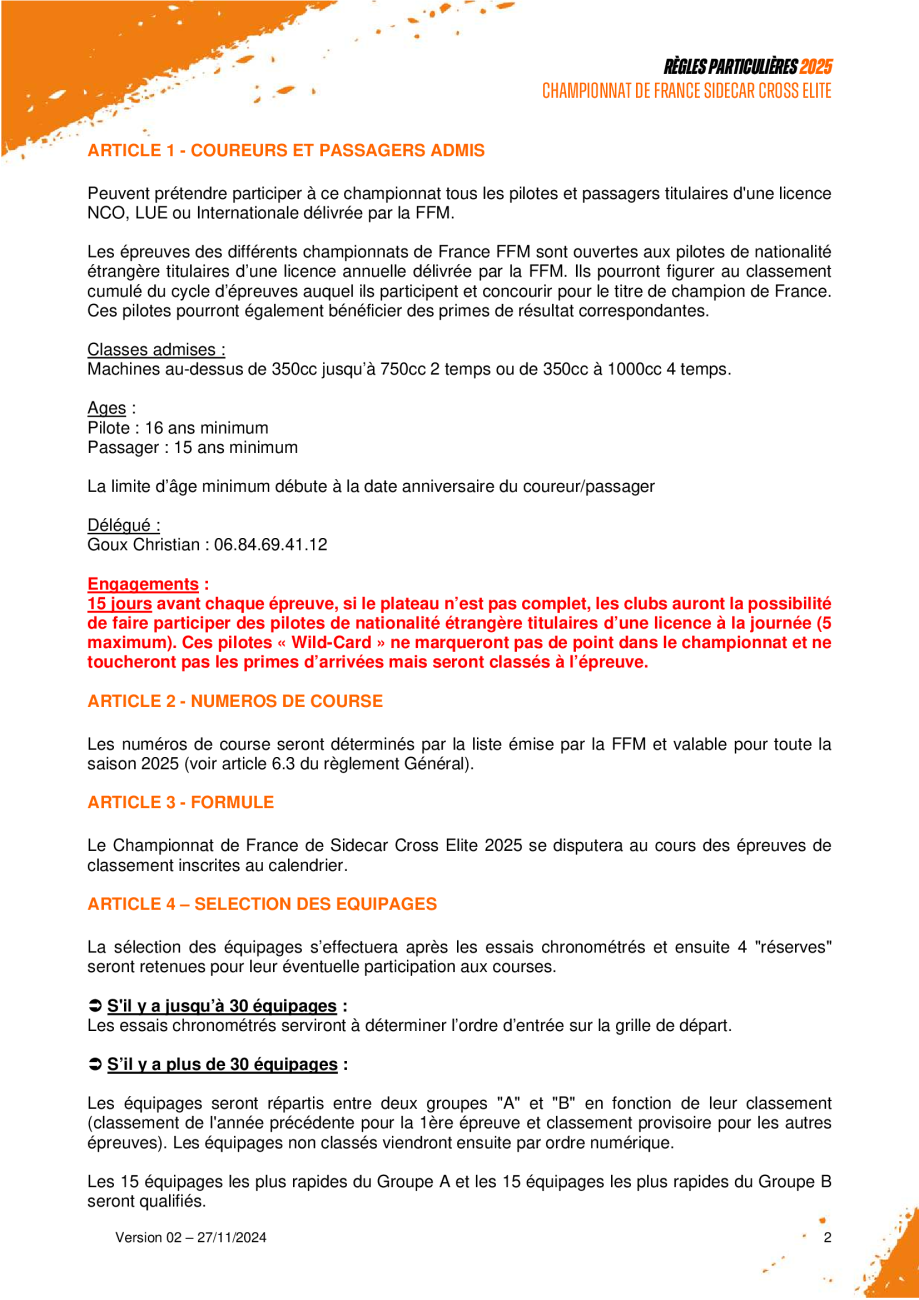 RÈGLES PARTICULIÈRES 2025
CHAMPIONNAT DE FRANCE SIDECAR CROSS ELITE

ARTICLE 1 - COUREURS ET PASSAGERS ADMIS

Peuvent prétendre participer à ce championnat tous les pilotes et passagers titulaires d'une licence NCO, LUE ou Internationale délivrée par la FFM.

Les épreuves des différents championnats de France FFM sont ouvertes aux pilotes de nationalité étrangère titulaires d'une licence annuelle délivrée par la FFM. Ils pourront figurer au classement cumulé du cycle d'épreuves auquel ils participent et concourir pour le titre de champion de France. Ces pilotes pourront également bénéficier des primes de résultat correspondantes.

Classes admises :
Machines au-dessus de 350cc jusqu'à 750cc 2 temps ou de 350cc à 1000cc 4 temps.

Ages :
Pilote : 16 ans minimum
Passager : 15 ans minimum

La limite d'âge minimum débute à la date anniversaire du coureur/passager

Délégué :
Goux Christian : 06.84.69.41.12

Engagements :
15 jours avant chaque épreuve, si le plateau n'est pas complet, les clubs auront la possibilité de faire participer des pilotes de nationalité étrangère titulaires d'une licence à la journée (5 maximum). Ces pilotes « Wild-Card » ne marqueront pas de point dans le championnat et ne toucheront pas les primes d'arrivées mais seront classés à l'épreuve.

ARTICLE 2 - NUMEROS DE COURSE

Les numéros de course seront déterminés par la liste émise par la FFM et valable pour toute la saison 2025 (voir article 6.3 du règlement Général).

ARTICLE 3 - FORMULE

Le Championnat de France de Sidecar Cross Elite 2025 se disputera au cours des épreuves de classement inscrites au calendrier.

ARTICLE 4 – SELECTION DES EQUIPAGES

La sélection des équipages s'effectuera après les essais chronométrés et ensuite 4 "réserves" seront retenues pour leur éventuelle participation aux courses.

➲ S'il y a jusqu'à 30 équipages :
Les essais chronométrés serviront à déterminer l'ordre d'entrée sur la grille de départ.

➲ S'il y a plus de 30 équipages :

Les équipages seront répartis entre deux groupes "A" et "B" en fonction de leur classement (classement de l'année précédente pour la 1ère épreuve et classement provisoire pour les autres épreuves). Les équipages non classés viendront ensuite par ordre numérique.

Les 15 équipages les plus rapides du Groupe A et les 15 équipages les plus rapides du Groupe B seront qualifiés.

Version 02 – 27/11/2024
2